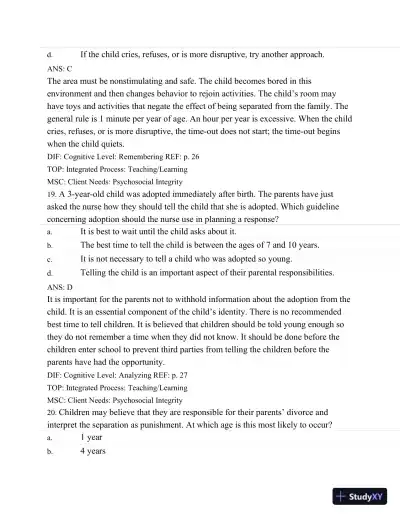 d. If the child cries, refuses, or is more disruptive, try another approach.

ANS: C

The area must be nonstimulating and safe. The child becomes bored in this environment and then changes behavior to rejoin activities. The child's room may have toys and activities that negate the effect of being separated from the family. The general rule is 1 minute per year of age. An hour per year is excessive. When the child cries, refuses, or is more disruptive, the time-out does not start; the time-out begins when the child quiets.

DIF: Cognitive Level: Remembering REF: p. 26

TOP: Integrated Process: Teaching/Learning

MSC: Client Needs: Psychosocial Integrity

19. A 3-year-old child was adopted immediately after birth. The parents have just asked the nurse how they should tell the child that she is adopted. Which guideline concerning adoption should the nurse use in planning a response?

a. It is best to wait until the child asks about it.

b. The best time to tell the child is between the ages of 7 and 10 years.

c. It is not necessary to tell a child who was adopted so young.

d. Telling the child is an important aspect of their parental responsibilities.

ANS: D

It is important for the parents not to withhold information about the adoption from the child. It is an essential component of the child's identity. There is no recommended best time to tell children. It is believed that children should be told young enough so they do not remember a time when they did not know. It should be done before the children enter school to prevent third parties from telling the children before the parents have had the opportunity.

DIF: Cognitive Level: Analyzing REF: p. 27

TOP: Integrated Process: Teaching/Learning

MSC: Client Needs: Psychosocial Integrity

20. Children may believe that they are responsible for their parents' divorce and interpret the separation as punishment. At which age is this most likely to occur?

a. 1 year

b. 4 years

StudyXY